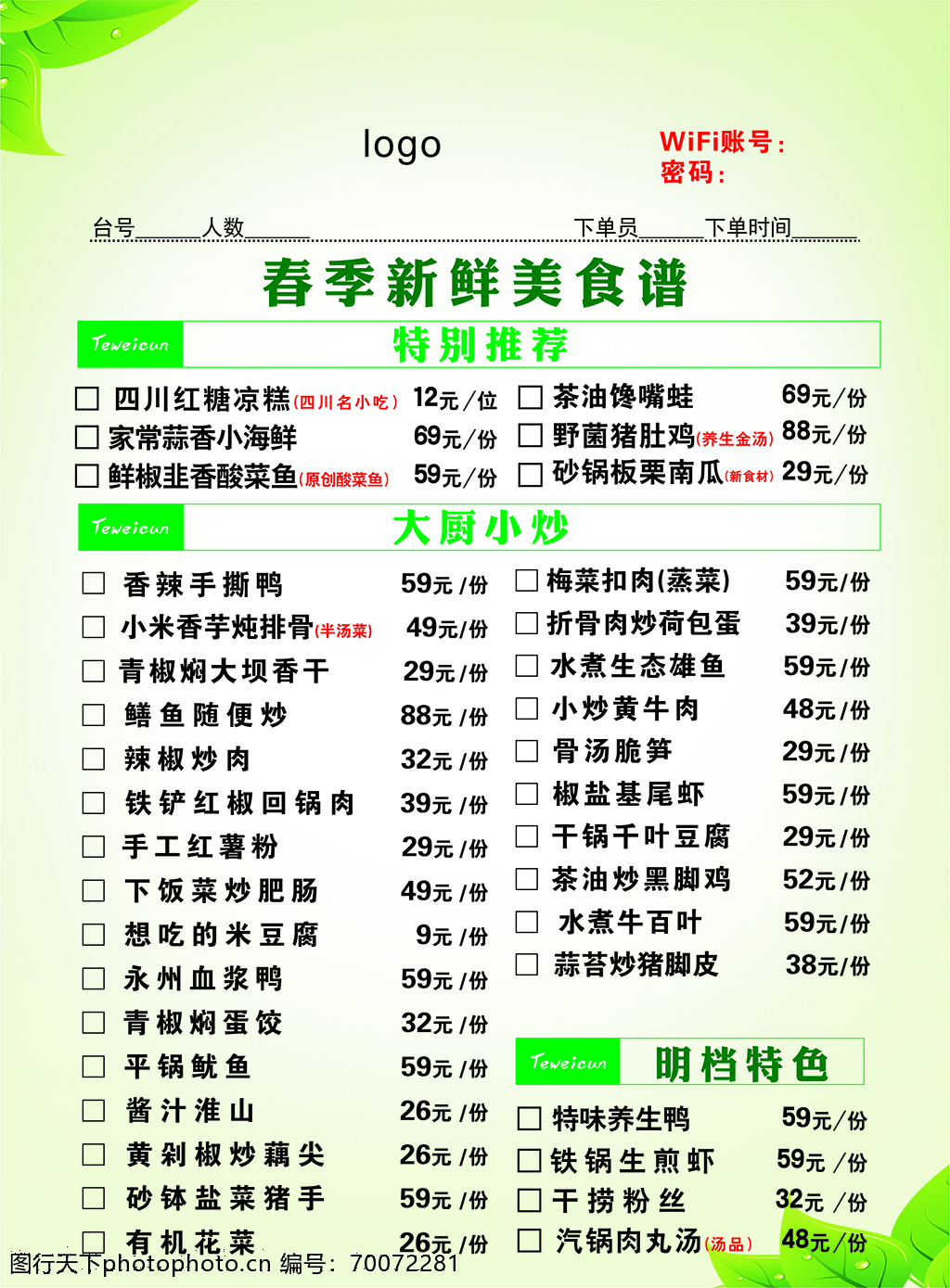 logo

WiFi账号：
密码：

台号______人数______ 下单员______下单时间______

春季新鲜美食谱

Teweicun 特别推荐

☐ 四川红糖凉糕(四川名小吃) 12元/位
☐ 家常蒜香小海鲜 69元/份
☐ 鲜椒韭香酸菜鱼(原创酸菜鱼) 59元/份
☐ 茶油馋嘴蛙 69元/份
☐ 野菌猪肚鸡(养生金汤) 88元/份
☐ 砂锅板栗南瓜(新食材) 29元/份

Teweicun 大厨小炒

☐ 香辣手撕鸭 59元/份
☐ 小米香芋炖排骨(半汤菜) 49元/份
☐ 青椒焖大坝香干 29元/份
☐ 鳝鱼随便炒 88元/份
☐ 辣椒炒肉 32元/份
☐ 铁铲红椒回锅肉 39元/份
☐ 手工红薯粉 29元/份
☐ 下饭菜炒肥肠 49元/份
☐ 想吃的米豆腐 9元/份
☐ 永州血浆鸭 59元/份
☐ 青椒焖蛋饺 32元/份
☐ 平锅鱿鱼 59元/份
☐ 酱汁淮山 26元/份
☐ 黄剁椒炒藕尖 26元/份
☐ 砂钵盐菜猪手 59元/份
☐ 有机花菜 26元/份

☐ 梅菜扣肉(蒸菜) 59元/份
☐ 折骨肉炒荷包蛋 39元/份
☐ 水煮生态雄鱼 59元/份
☐ 小炒黄牛肉 48元/份
☐ 骨汤脆笋 29元/份
☐ 椒盐基尾虾 59元/份
☐ 干锅千叶豆腐 29元/份
☐ 茶油炒黑脚鸡 52元/份
☐ 水煮牛百叶 59元/份
☐ 蒜苔炒猪脚皮 38元/份

Teweicun 明档特色

☐ 特味养生鸭 59元/份
☐ 铁锅生煎虾 59元/份
☐ 干捞粉丝 32元/份
☐ 汽锅肉丸汤(汤品) 48元/份

图行天下photophoto.cn 编号：70072281